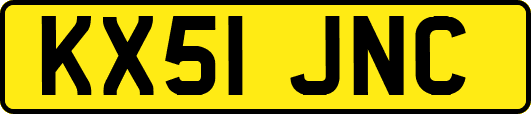 KX51 JNC